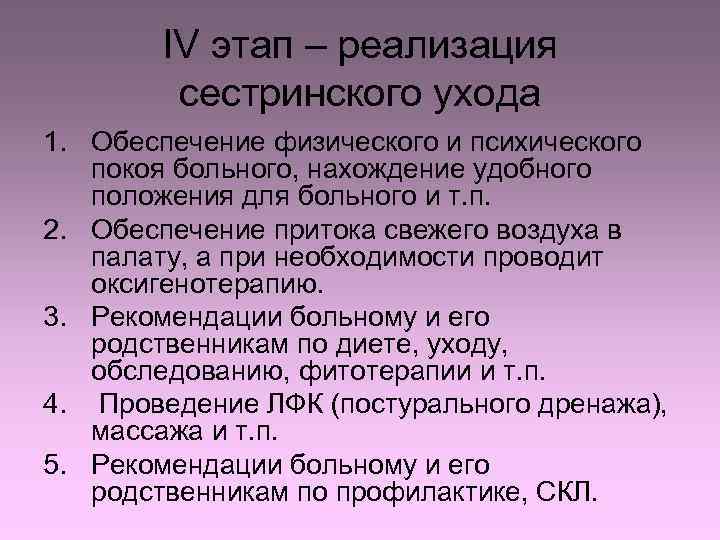 IV этап – реализация сестринского ухода

1. Обеспечение физического и психического покоя больного, нахождение удобного положения для больного и т.п.
2. Обеспечение притока свежего воздуха в палату, а при необходимости проводит оксигенотерапию.
3. Рекомендации больному и его родственникам по диете, уходу, обследованию, фитотерапии и т.п.
4. Проведение ЛФК (постурального дренажа), массажа и т.п.
5. Рекомендации больному и его родственникам по профилактике, СКЛ.